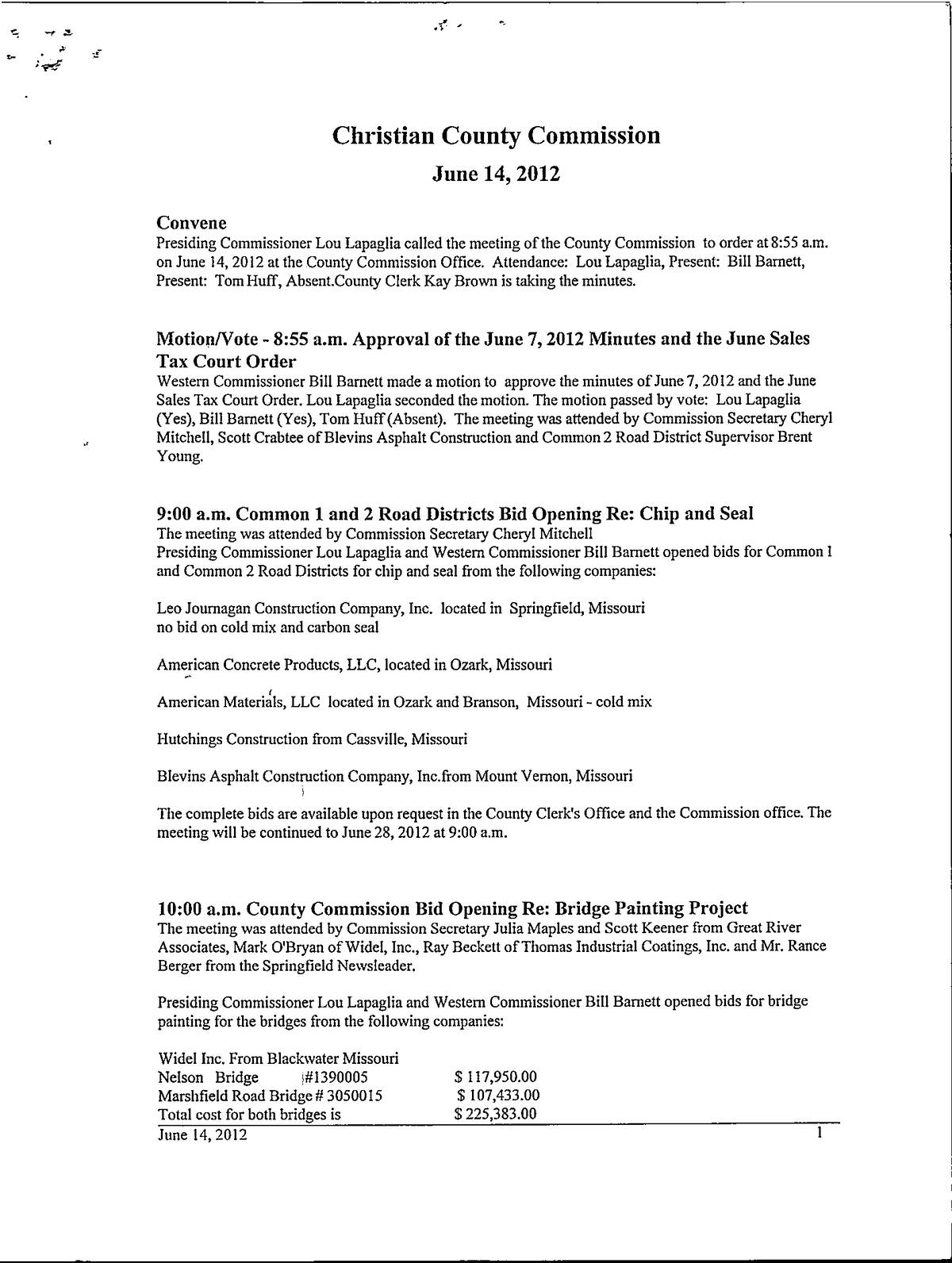 Christian County Commission

June 14, 2012

Convene
Presiding Commissioner Lou Lapaglia called the meeting of the County Commission to order at 8:55 a.m. on June 14, 2012 at the County Commission Office. Attendance: Lou Lapaglia, Present: Bill Barnett, Present: Tom Huff, Absent.County Clerk Kay Brown is taking the minutes.

Motion/Vote - 8:55 a.m. Approval of the June 7, 2012 Minutes and the June Sales Tax Court Order
Western Commissioner Bill Barnett made a motion to approve the minutes of June 7, 2012 and the June Sales Tax Court Order. Lou Lapaglia seconded the motion. The motion passed by vote: Lou Lapaglia (Yes), Bill Barnett (Yes), Tom Huff (Absent). The meeting was attended by Commission Secretary Cheryl Mitchell, Scott Crabtee of Blevins Asphalt Construction and Common 2 Road District Supervisor Brent Young.

9:00 a.m. Common 1 and 2 Road Districts Bid Opening Re: Chip and Seal
The meeting was attended by Commission Secretary Cheryl Mitchell
Presiding Commissioner Lou Lapaglia and Western Commissioner Bill Barnett opened bids for Common 1 and Common 2 Road Districts for chip and seal from the following companies:

Leo Journagan Construction Company, Inc. located in Springfield, Missouri
no bid on cold mix and carbon seal

American Concrete Products, LLC, located in Ozark, Missouri

American Materials, LLC located in Ozark and Branson, Missouri - cold mix

Hutchings Construction from Cassville, Missouri

Blevins Asphalt Construction Company, Inc.from Mount Vernon, Missouri

The complete bids are available upon request in the County Clerk's Office and the Commission office. The meeting will be continued to June 28, 2012 at 9:00 a.m.

10:00 a.m. County Commission Bid Opening Re: Bridge Painting Project
The meeting was attended by Commission Secretary Julia Maples and Scott Keener from Great River Associates, Mark O'Bryan of Widel, Inc., Ray Beckett of Thomas Industrial Coatings, Inc. and Mr. Rance Berger from the Springfield Newsleader.

Presiding Commissioner Lou Lapaglia and Western Commissioner Bill Barnett opened bids for bridge painting for the bridges from the following companies:

Widel Inc. From Blackwater Missouri
Nelson Bridge #1390005 $ 117,950.00
Marshfield Road Bridge # 3050015 $ 107,433.00
Total cost for both bridges is $ 225,383.00

June 14, 2012 1